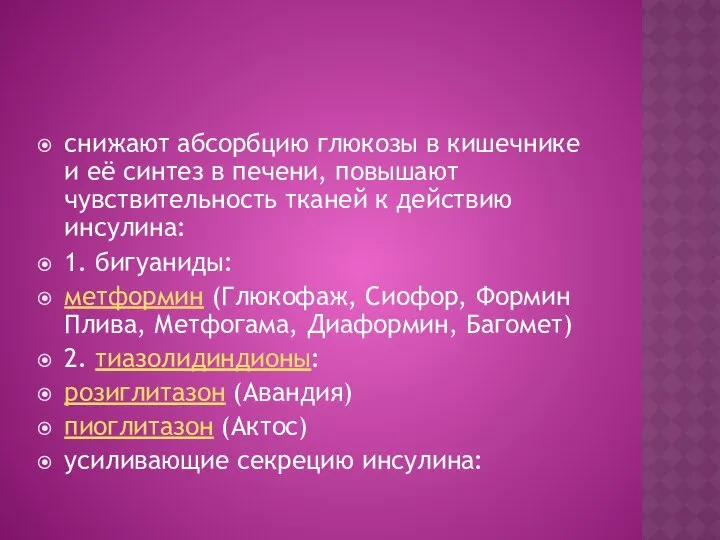 снижают абсорбцию глюкозы в кишечнике и её синтез в печени, повышают чувствительность тканей к действию инсулина:

1. бигуаниды:

метформин (Глюкофаж, Сиофор, Формин Плива, Метфогама, Диаформин, Багомет)

2. тиазолидиндионы:

розиглитазон (Авандия)

пиоглитазон (Актос)

усиливающие секрецию инсулина: